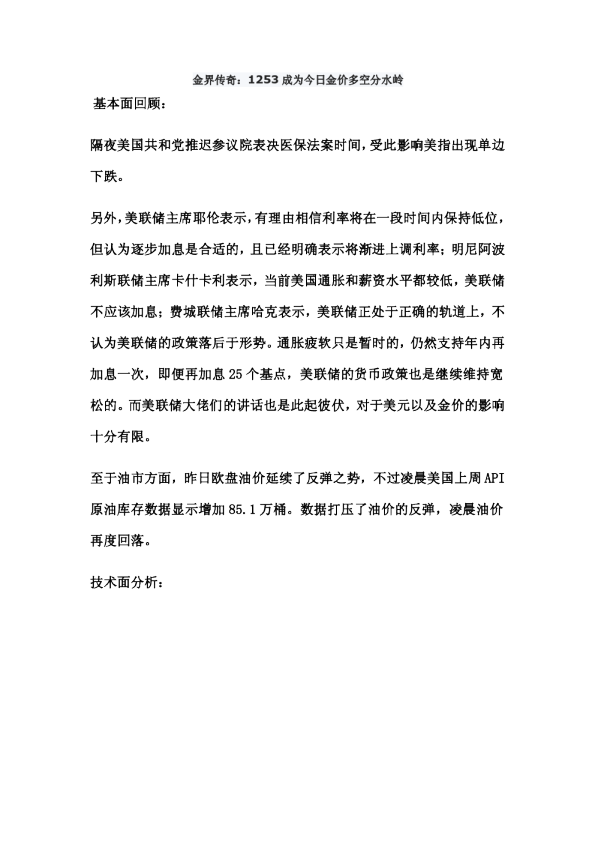 金界传奇：1253 成为今日金价多空分水岭

基本面回顾：

隔夜美国共和党推迟参议院表决医保法案时间，受此影响美指出现单边下跌。

另外，美联储主席耶伦表示，有理由相信利率将在一段时间内保持低位，但认为逐步加息是合适的，且已经明确表示将渐进上调利率；明尼阿波利斯联储主席卡什卡利表示，当前美国通胀和薪资水平都较低，美联储不应该加息；费城联储主席哈克表示，美联储正处于正确的轨道上，不认为美联储的政策落后于形势。通胀疲软只是暂时的，仍然支持年内再加息一次，即便再加息 25 个基点，美联储的货币政策也是继续维持宽松的。而美联储大佬们的讲话也是此起彼伏，对于美元以及金价的影响十分有限。

至于油市方面，昨日欧盘油价延续了反弹之势，不过凌晨美国上周 API 原油库存数据显示增加 85.1 万桶。数据打压了油价的反弹，凌晨油价再度回落。

技术面分析：